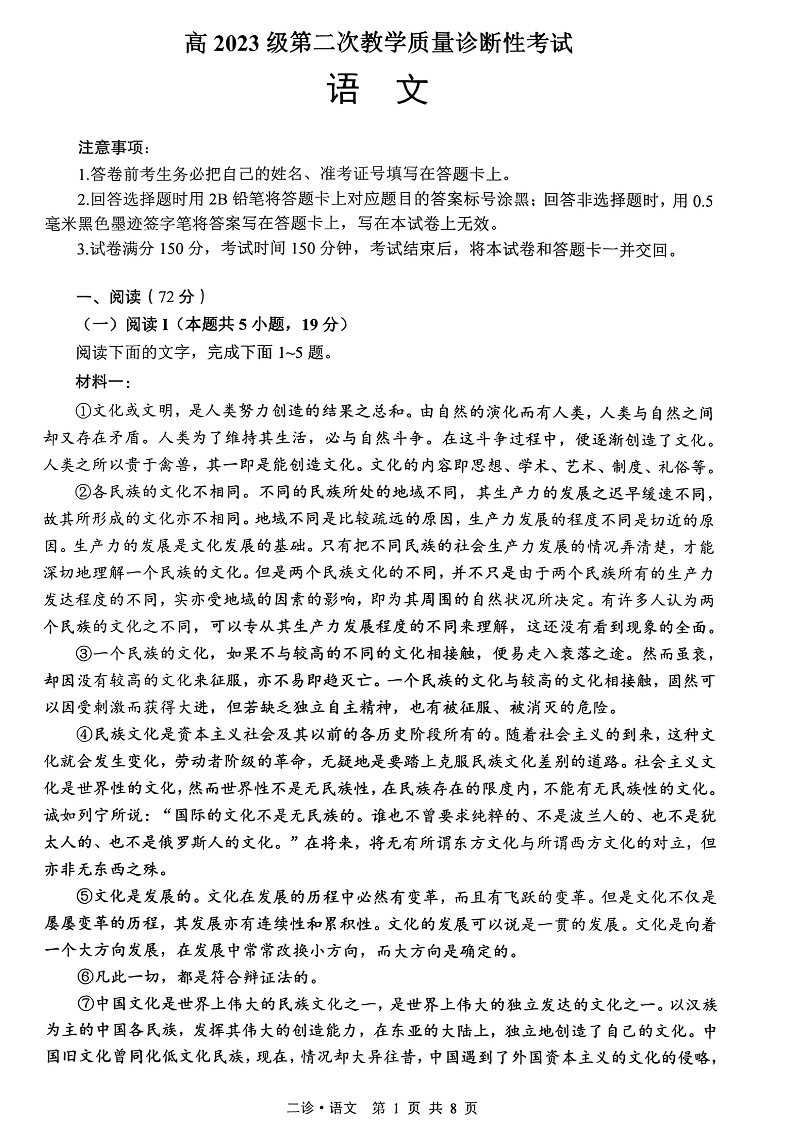 高 2023 级第二次教学质量诊断性考试

语 文

注意事项：

1.答卷前考生务必把自己的姓名、准考证号填写在答题卡上。

2.回答选择题时用 2B 铅笔将答题卡上对应题目的答案标号涂黑；回答非选择题时，用 0.5 毫米黑色墨迹签字笔将答案写在答题卡上，写在本试卷上无效。

3.试卷满分 150 分，考试时间 150 分钟，考试结束后，将本试卷和答题卡一并交回。

一、阅读（72 分）

（一）阅读 I（本题共 5 小题，19 分）

阅读下面的文字，完成下面 1~5 题。

材料一：

①文化或文明，是人类努力创造的结果之总和。由自然的演化而有人类，人类与自然之间却又存在矛盾。人类为了维持其生活，必与自然斗争。在这斗争过程中，便逐渐创造了文化。人类之所以贵于禽兽，其一即是能创造文化。文化的内容即思想、学术、艺术、制度、礼俗等。

②各民族的文化不相同。不同的民族所处的地域不同，其生产力的发展之迟早缓速不同，故其所形成的文化亦不相同。地域不同是比较疏远的原因，生产力发展的程度不同是切近的原因。生产力的发展是文化发展的基础。只有把不同民族的社会生产力发展的情况弄清楚，才能深切地理解一个民族的文化。但是两个民族文化的不同，并不只是由于两个民族所有的生产力发达程度的不同，实亦受地域的因素的影响，即为其周围的自然状况所决定。有许多人认为两个民族的文化之不同，可以专从其生产力发展程度的不同来理解，这还没有看到现象的全面。

③一个民族的文化，如果不与较高的不同的文化相接触，便易走入衰落之途。然而虽衰，却因没有较高的文化来征服，亦不易即趋灭亡。一个民族的文化与较高的文化相接触，固然可以因受刺激而获得大进，但若缺乏独立自主精神，也有被征服、被消灭的危险。

④民族文化是资本主义社会及其以前的各历史阶段所有的。随着社会主义的到来，这种文化就会发生变化，劳动者阶级的革命，无疑地是要踏上克服民族文化差别的道路。社会主义文化是世界性的文化，然而世界性不是无民族性，在民族存在的限度内，不能有无民族性的文化。诚如列宁所说：“国际的文化不是无民族的。谁也不曾要求纯粹的、不是波兰人的、也不是犹太人的、也不是俄罗斯人的文化。”在将来，将无有所谓东方文化与所谓西方文化的对立，但亦非无东西之殊。

⑤文化是发展的。文化在发展的历程中必然有变革，而且有飞跃的变革。但是文化不仅是屡屡变革的历程，其发展亦有连续性和累积性。文化的发展可以说是一贯的发展。文化是向着一个大方向发展，在发展中常常改换小方向，而大方向是确定的。

⑥凡此一切，都是符合辩证法的。

⑦中国文化是世界上伟大的民族文化之一，是世界上伟大的独立发达的文化之一。以汉族为主的中国各民族，发挥其伟大的创造能力，在东亚的大陆上，独立地创造了自己的文化。中国旧文化曾同化低文化民族，现在，情况却大异往昔，中国遇到了外国资本主义的文化的侵略，

二诊·语文 第 1 页 共 8 页